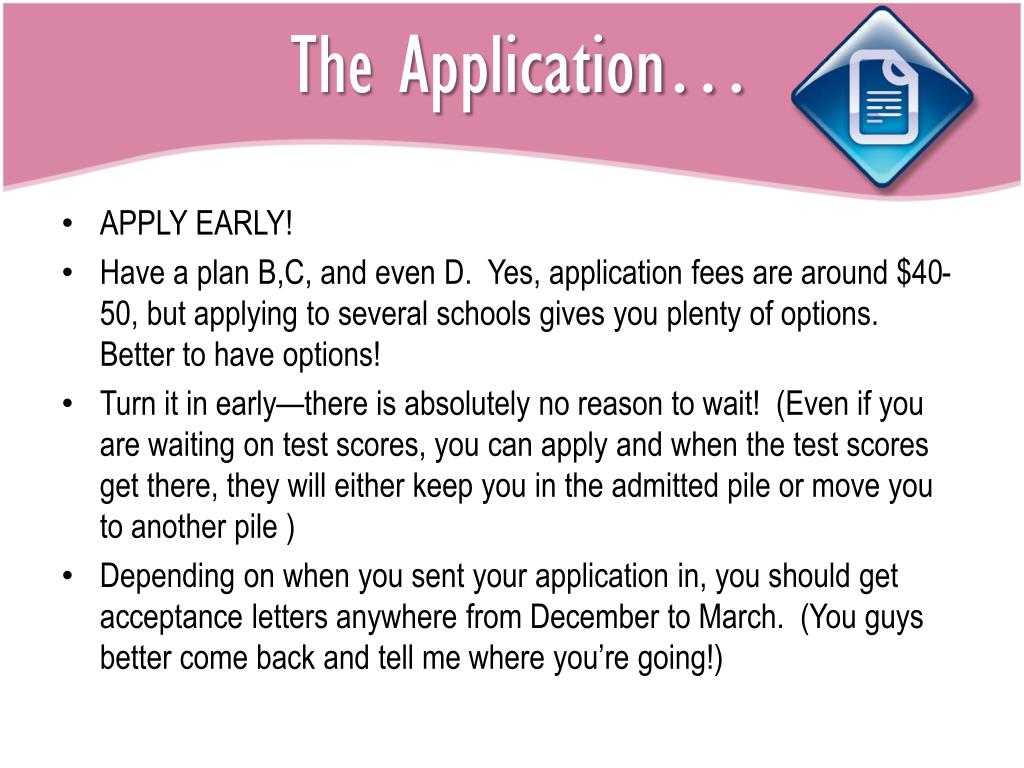 The Application…

• APPLY EARLY!
• Have a plan B,C, and even D. Yes, application fees are around $40-50, but applying to several schools gives you plenty of options. Better to have options!
• Turn it in early—there is absolutely no reason to wait! (Even if you are waiting on test scores, you can apply and when the test scores get there, they will either keep you in the admitted pile or move you to another pile )
• Depending on when you sent your application in, you should get acceptance letters anywhere from December to March. (You guys better come back and tell me where you're going!)